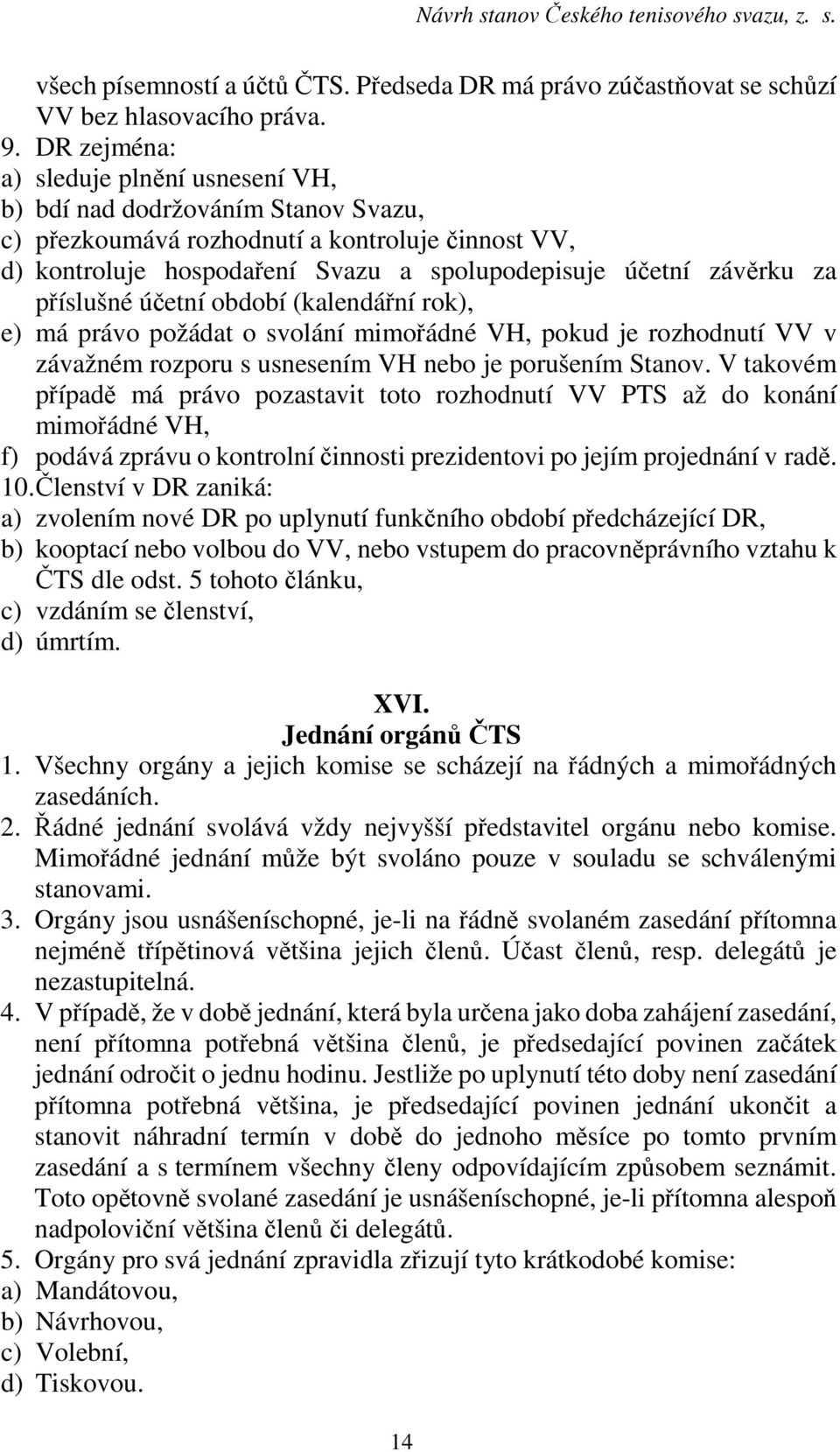 Návrh stanov Českého tenisového svazu, z. s.

všech písemností a účtů ČTS. Předseda DR má právo zúčastňovat se schůzí VV bez hlasovacího práva.

9. DR zejména:
a) sleduje plnění usnesení VH,
b) bdí nad dodržováním Stanov Svazu,
c) přezkoumává rozhodnutí a kontroluje činnost VV,
d) kontroluje hospodaření Svazu a spolupodepisuje účetní závěrku za příslušné účetní období (kalendářní rok),
e) má právo požádat o svolání mimořádné VH, pokud je rozhodnutí VV v závažném rozporu s usnesením VH nebo je porušením Stanov. V takovém případě má právo pozastavit toto rozhodnutí VV PTS až do konání mimořádné VH,
f) podává zprávu o kontrolní činnosti prezidentovi po jejím projednání v radě.

10. Členství v DR zaniká:
a) zvolením nové DR po uplynutí funkčního období předcházející DR,
b) kooptací nebo volbou do VV, nebo vstupem do pracovněprávního vztahu k ČTS dle odst. 5 tohoto článku,
c) vzdáním se členství,
d) úmrtím.

XVI.
Jednání orgánů ČTS

1. Všechny orgány a jejich komise se scházejí na řádných a mimořádných zasedáních.
2. Řádné jednání svolává vždy nejvyšší představitel orgánu nebo komise. Mimořádné jednání může být svoláno pouze v souladu se schválenými stanovami.
3. Orgány jsou usnášeníschopné, je-li na řádně svolaném zasedání přítomna nejméně třípětinová většina jejich členů. Účast členů, resp. delegátů je nezastupitelná.
4. V případě, že v době jednání, která byla určena jako doba zahájení zasedání, není přítomna potřebná většina členů, je předsedající povinen začátek jednání odročit o jednu hodinu. Jestliže po uplynutí této doby není zasedání přítomna potřebná většina, je předsedající povinen jednání ukončit a stanovit náhradní termín v době do jednoho měsíce po tomto prvním zasedání a s termínem všechny členy odpovídajícím způsobem seznámit. Toto opětovně svolané zasedání je usnášeníschopné, je-li přítomna alespoň nadpoloviční většina členů či delegátů.
5. Orgány pro svá jednání zpravidla zřizují tyto krátkodobé komise:
a) Mandátovou,
b) Návrhovou,
c) Volební,
d) Tiskovou.

14